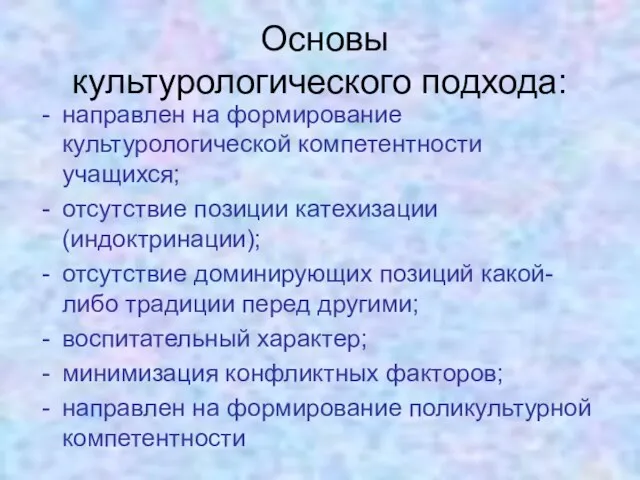 Основы культурологического подхода:

- направлен на формирование культурологической компетентности учащихся;
- отсутствие позиции катехизации (индоктринации);
- отсутствие доминирующих позиций какой-либо традиции перед другими;
- воспитательный характер;
- минимизация конфликтных факторов;
- направлен на формирование поликультурной компетентности